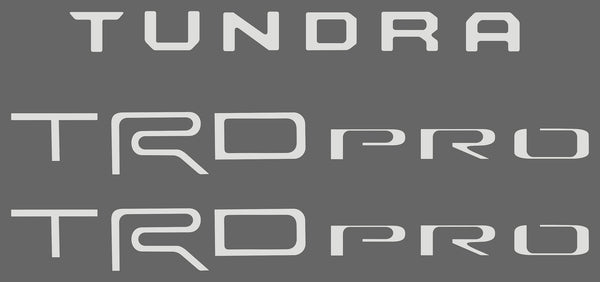 TUNDRA

TRD PRO

TRD PRO